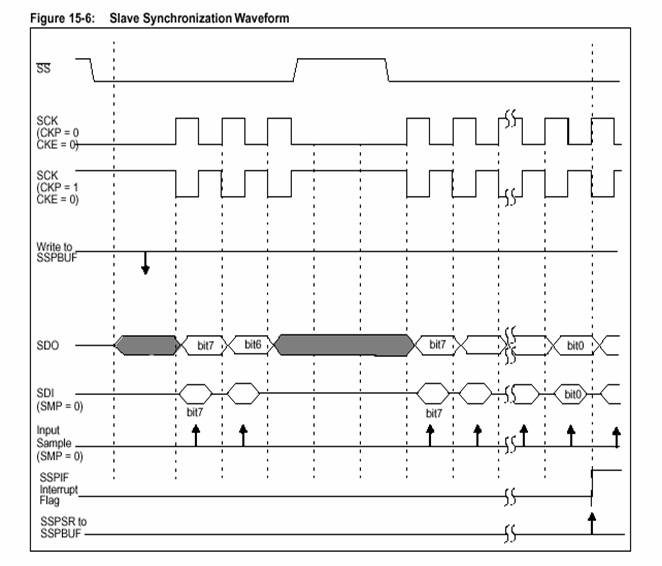 Figure 15-6: Slave Synchronization Waveform

$\overline{SS}$

SCK (CKP = 0 CKE = 0)

SCK (CKP = 1 CKE = 0)

Write to SSPBUF

SDO

bit7

bit6

bit7

bit0

SDI (SMP = 0)

bit7

bit7

bit0

Input Sample (SMP = 0)

SSPIF Interrupt Flag

SSPSR to SSPBUF